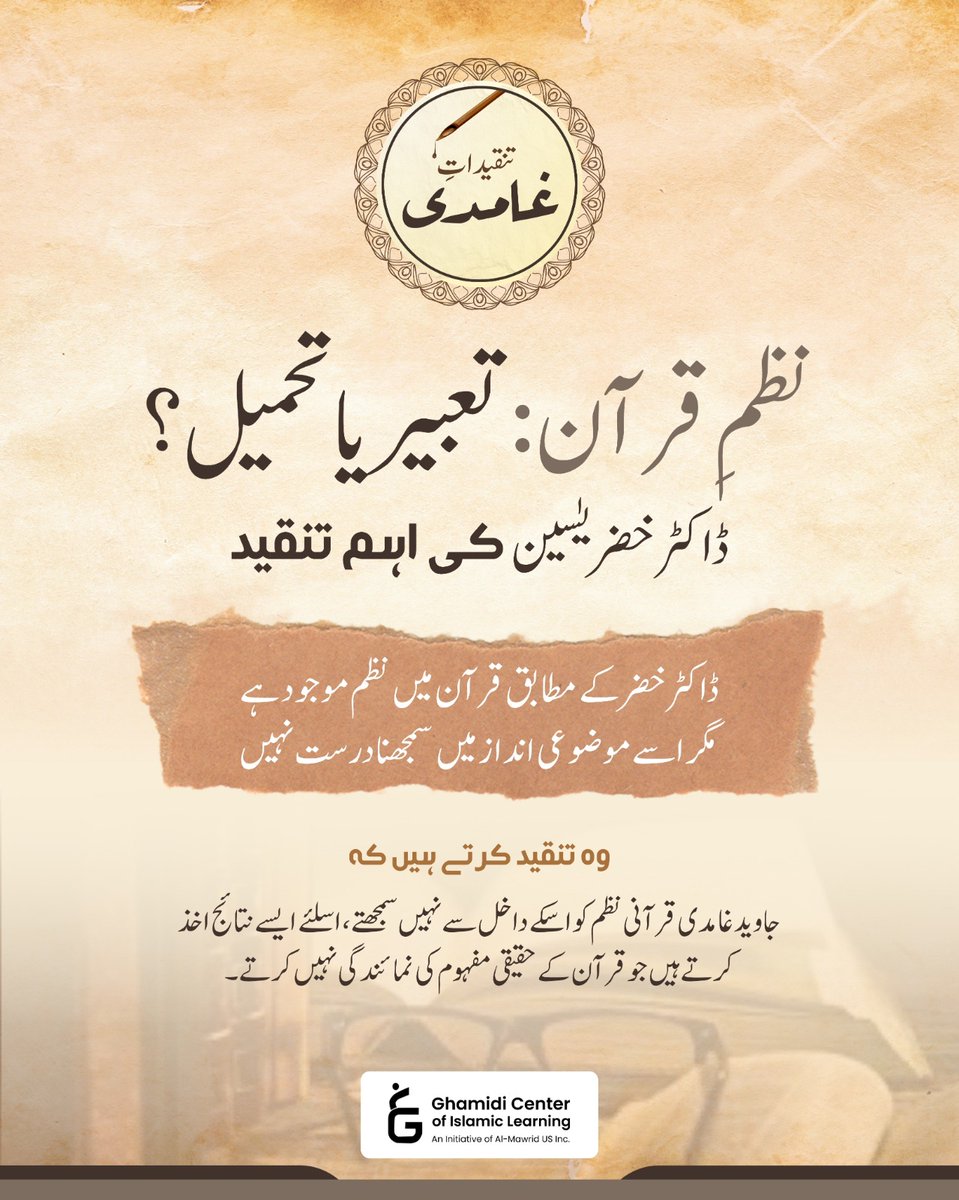 تنقیداتِ
غامدی

نظمِ قرآن: تعبیر یا تحمیل؟
ڈاکٹر خضر یٰسین کی اہم تنقید

ڈاکٹر خضر کے مطابق قرآن میں نظم موجود ہے
مگر اسے موضوعی انداز میں سمجھنا درست نہیں

وہ تنقید کرتے ہیں کہ

جاوید غامدی قرآنی نظم کو اسکے داخل سے نہیں سمجھتے، اسلئے ایسے نتائج اخذ کرتے ہیں جو قرآن کے حقیقی مفہوم کی نمائندگی نہیں کرتے۔

Ghamidi Center of Islamic Learning
An Initiative of Al-Mawrid US Inc.